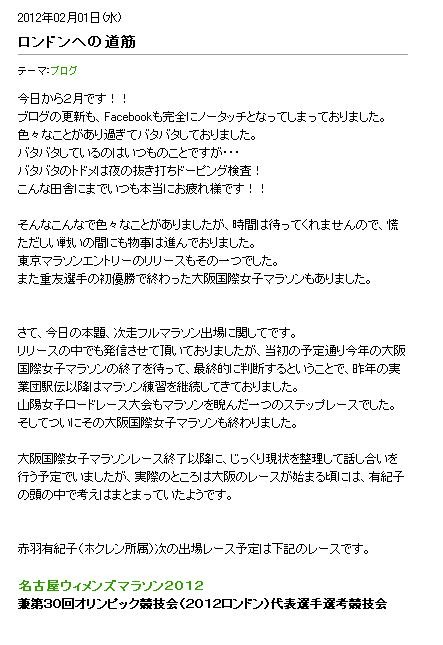 2012年02月01日(水)

ロンドンへの道筋

テーマ:ブログ

今日から2月です！！
ブログの更新も、Facebookも完全にノータッチとなってしまっておりました。
色々なことがあり過ぎてバタバタしておりました。
バタバタしているのはいつものことですが・・・
バタバタのトドメは夜の抜き打ちドーピング検査！
こんな田舎にまでいつも本当にお疲れ様です！！

そんなこんなで色々なことがありましたが、時間は待ってくれませんので、慌ただしい戦いの間にも物事は進んでおりました。
東京マラソンエントリーのリリースもその一つでした。
また重友選手の初優勝で終わった大阪国際女子マラソンもありました。

さて、今日の本題、次走フルマラソン出場に関してです。
リリースの中でも発信させて頂いておりましたが、当初の予定通り今年の大阪国際女子マラソンの終了を待って、最終的に判断するということで、昨年の実業団駅伝以降はマラソン練習を継続してきておりました。
山陽女子ロードレース大会もマラソンを睨んだ一つのステップレースでした。
そしてついにその大阪国際女子マラソンも終わりました。

大阪国際女子マラソンレース終了以降に、じっくり現状を整理して話し合いを行う予定でいましたが、実際のところは大阪のレースが始まる頃には、有紀子の頭の中で考えはまとまっていたようです。

赤羽有紀子(ホクレン所属)次の出場レース予定は下記のレースです。

名古屋ウィメンズマラソン2012
兼第30回オリンピック競技会(2012ロンドン)代表選手選考競技会